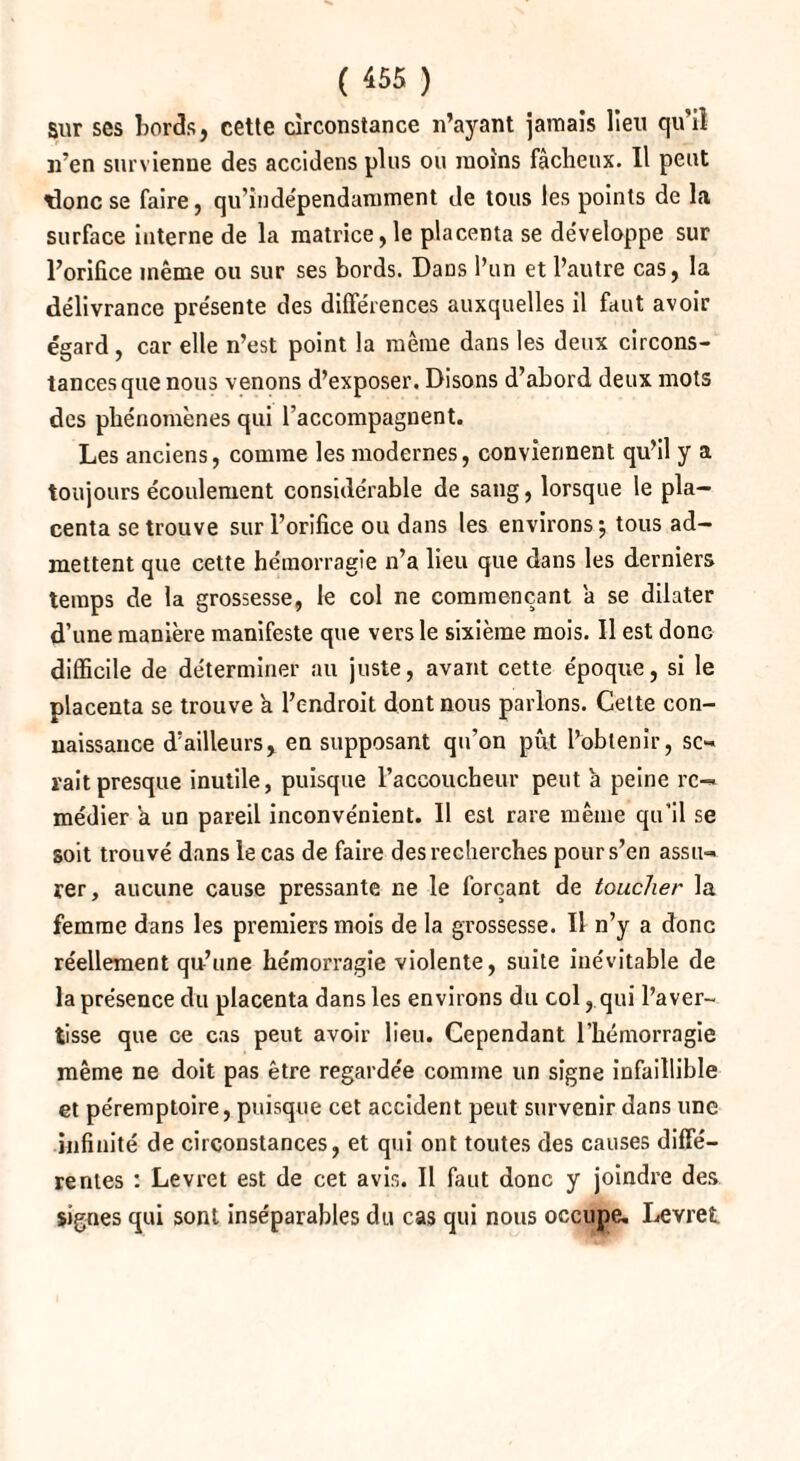 ( 455 )

sur ses bords, cette circonstance n'ayant jamais lieu qu'il n'en survienne des accidens plus ou moins fâcheux. Il peut donc se faire, qu'indépendamment de tous les points de la surface interne de la matrice, le placenta se développe sur l'orifice même ou sur ses bords. Dans l'un et l'autre cas, la délivrance présente des différences auxquelles il faut avoir égard, car elle n'est point la même dans les deux circonstances que nous venons d'exposer. Disons d'abord deux mots des phénomènes qui l'accompagnent.

Les anciens, comme les modernes, conviennent qu'il y a toujours écoulement considérable de sang, lorsque le placenta se trouve sur l'orifice ou dans les environs; tous admettent que cette hémorragie n'a lieu que dans les derniers temps de la grossesse, le col ne commençant à se dilater d'une manière manifeste que vers le sixième mois. Il est donc difficile de déterminer au juste, avant cette époque, si le placenta se trouve à l'endroit dont nous parlons. Cette connaissance d'ailleurs, en supposant qu'on pût l'obtenir, serait presque inutile, puisque l'accoucheur peut à peine remédier à un pareil inconvénient. Il est rare même qu'il se soit trouvé dans le cas de faire des recherches pour s'en assurer, aucune cause pressante ne le forçant de toucher la femme dans les premiers mois de la grossesse. Il n'y a donc réellement qu'une hémorragie violente, suite inévitable de la présence du placenta dans les environs du col, qui l'avertisse que ce cas peut avoir lieu. Cependant l'hémorragie même ne doit pas être regardée comme un signe infaillible et péremptoire, puisque cet accident peut survenir dans une infinité de circonstances, et qui ont toutes des causes différentes : Levret est de cet avis. Il faut donc y joindre des signes qui sont inséparables du cas qui nous occupe. Levret